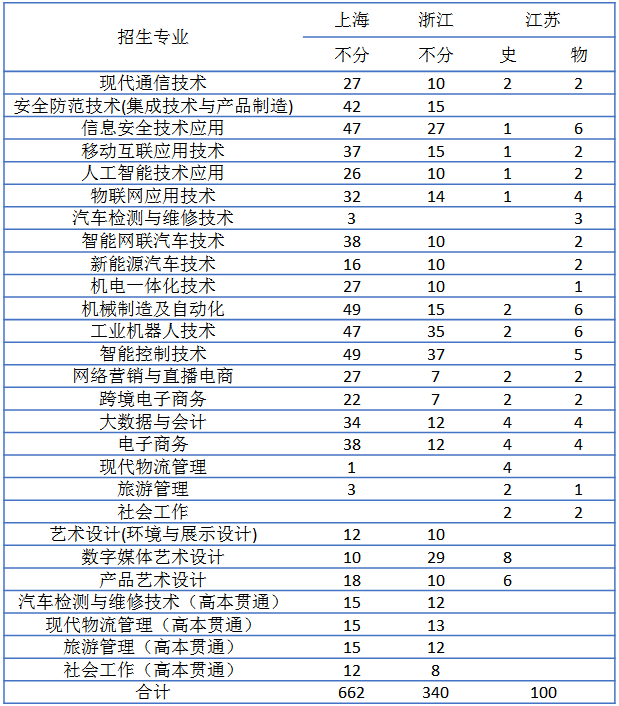 | 招生专业 | 上海 | 浙江 | 江苏 | |
|---|---|---|---|---|
| | 不分 | 不分 | 史 | 物 |
| 现代通信技术 | 27 | 10 | 2 | 2 |
| 安全防范技术(集成技术与产品制造) | 42 | 15 | | |
| 信息安全技术应用 | 47 | 27 | 1 | 6 |
| 移动互联应用技术 | 37 | 15 | 1 | 2 |
| 人工智能技术应用 | 26 | 10 | 1 | 2 |
| 物联网应用技术 | 32 | 14 | 1 | 4 |
| 汽车检测与维修技术 | 3 | | | 3 |
| 智能网联汽车技术 | 38 | 10 | | 2 |
| 新能源汽车技术 | 16 | 10 | | 2 |
| 机电一体化技术 | 27 | 10 | | 1 |
| 机械制造及自动化 | 49 | 15 | 2 | 6 |
| 工业机器人技术 | 47 | 35 | 2 | 6 |
| 智能控制技术 | 49 | 37 | | 5 |
| 网络营销与直播电商 | 27 | 7 | 2 | 2 |
| 跨境电子商务 | 22 | 7 | 2 | 2 |
| 大数据与会计 | 34 | 12 | 4 | 4 |
| 电子商务 | 38 | 12 | 4 | 4 |
| 现代物流管理 | 1 | | 4 | |
| 旅游管理 | 3 | | 2 | 1 |
| 社会工作 | | | 2 | 2 |
| 艺术设计(环境与展示设计) | 12 | 10 | | |
| 数字媒体艺术设计 | 10 | 29 | 8 | |
| 产品艺术设计 | 18 | 10 | 6 | |
| 汽车检测与维修技术（高本贯通） | 15 | 12 | | |
| 现代物流管理（高本贯通） | 15 | 13 | | |
| 旅游管理（高本贯通） | 15 | 12 | | |
| 社会工作（高本贯通） | 12 | 8 | | |
| 合计 | 662 | 340 | 100 | |